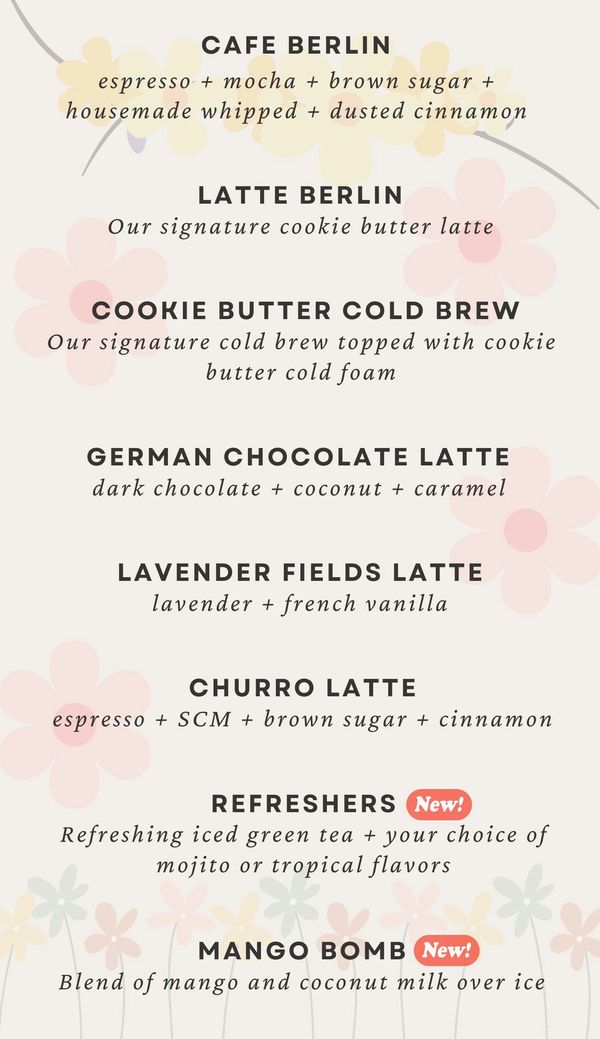 CAFE BERLIN
espresso + mocha + brown sugar + housemade whipped + dusted cinnamon

LATTE BERLIN
Our signature cookie butter latte

COOKIE BUTTER COLD BREW
Our signature cold brew topped with cookie butter cold foam

GERMAN CHOCOLATE LATTE
dark chocolate + coconut + caramel

LAVENDER FIELDS LATTE
lavender + french vanilla

CHURRO LATTE
espresso + SCM + brown sugar + cinnamon

REFRESHERS New!
Refreshing iced green tea + your choice of mojito or tropical flavors

MANGO BOMB New!
Blend of mango and coconut milk over ice